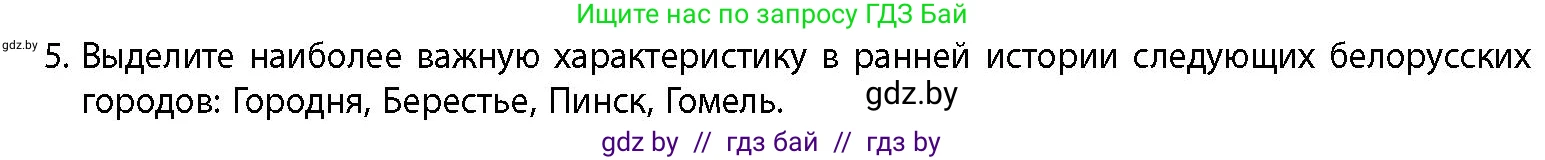 Ищите нас по запросу ГДЗ Бай

gdz.by

5. Выделите наиболее важную характеристику в ранней истории следующих белорусских городов: Городня, Берестье, Пинск, Гомель.

gdz.by

gdz by // гдз бай // гдз by